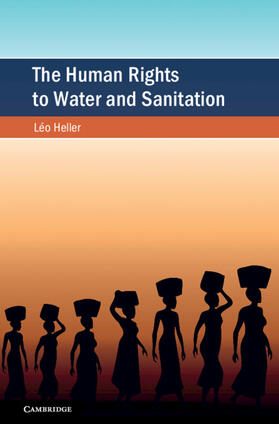 The Human Rights to Water and Sanitation

Léo Heller

CAMBRIDGE